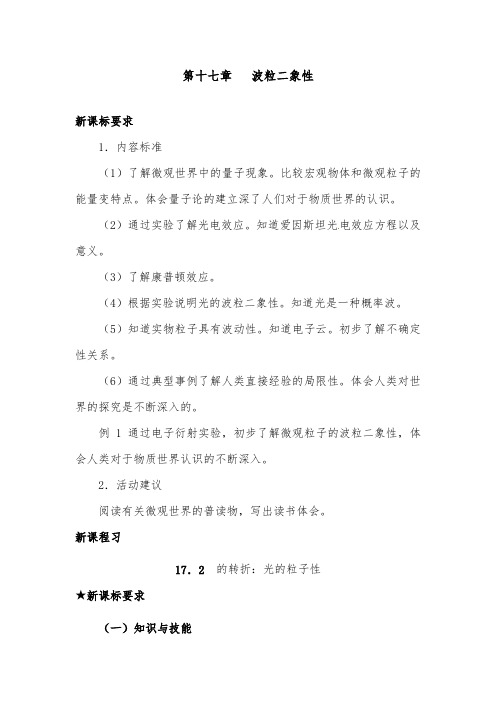 第十七章　波粒二象性

新课标要求

1．内容标准

（1）了解微观世界中的量子现象。比较宏观物体和微观粒子的能量变特点。体会量子论的建立深了人们对于物质世界的认识。

（2）通过实验了解光电效应。知道爱因斯坦光电效应方程以及意义。

（3）了解康普顿效应。

（4）根据实验说明光的波粒二象性。知道光是一种概率波。

（5）知道实物粒子具有波动性。知道电子云。初步了解不确定性关系。

（6）通过典型事例了解人类直接经验的局限性。体会人类对世界的探究是不断深入的。

例 1 通过电子衍射实验，初步了解微观粒子的波粒二象性，体会人类对于物质世界认识的不断深入。

2．活动建议

阅读有关微观世界的普读物，写出读书体会。

新课程习

17．2　的转折：光的粒子性

★新课标要求

（一）知识与技能